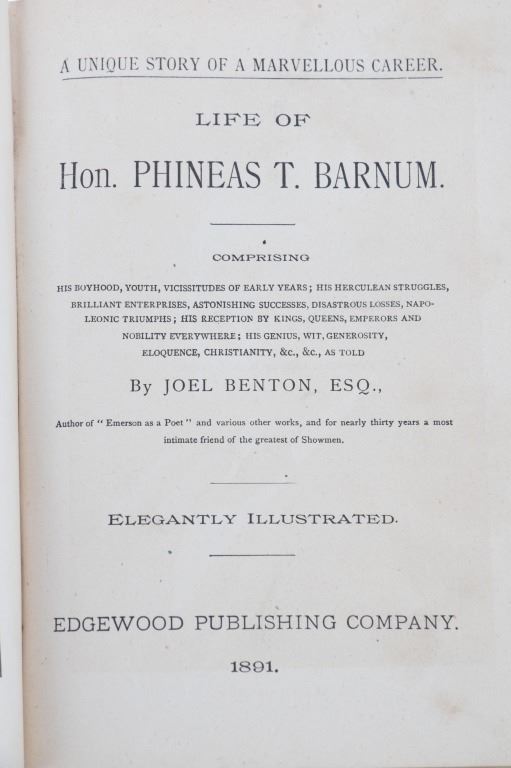 A UNIQUE STORY OF A MARVELLOUS CAREER.

LIFE OF

Hon. PHINEAS T. BARNUM.

COMPRISING

HIS BOYHOOD, YOUTH, VICISSITUDES OF EARLY YEARS; HIS HERCULEAN STRUGGLES, BRILLIANT ENTERPRISES, ASTONISHING SUCCESSES, DISASTROUS LOSSES, NAPOLEONIC TRIUMPHS; HIS RECEPTION BY KINGS, QUEENS, EMPERORS AND NOBILITY EVERYWHERE; HIS GENIUS, WIT, GENEROSITY, ELOQUENCE, CHRISTIANITY, &c., &c., AS TOLD

By JOEL BENTON, ESQ.,

Author of "Emerson as a Poet" and various other works, and for nearly thirty years a most intimate friend of the greatest of Showmen.

ELEGANTLY ILLUSTRATED.

EDGEWOOD PUBLISHING COMPANY.

1891.